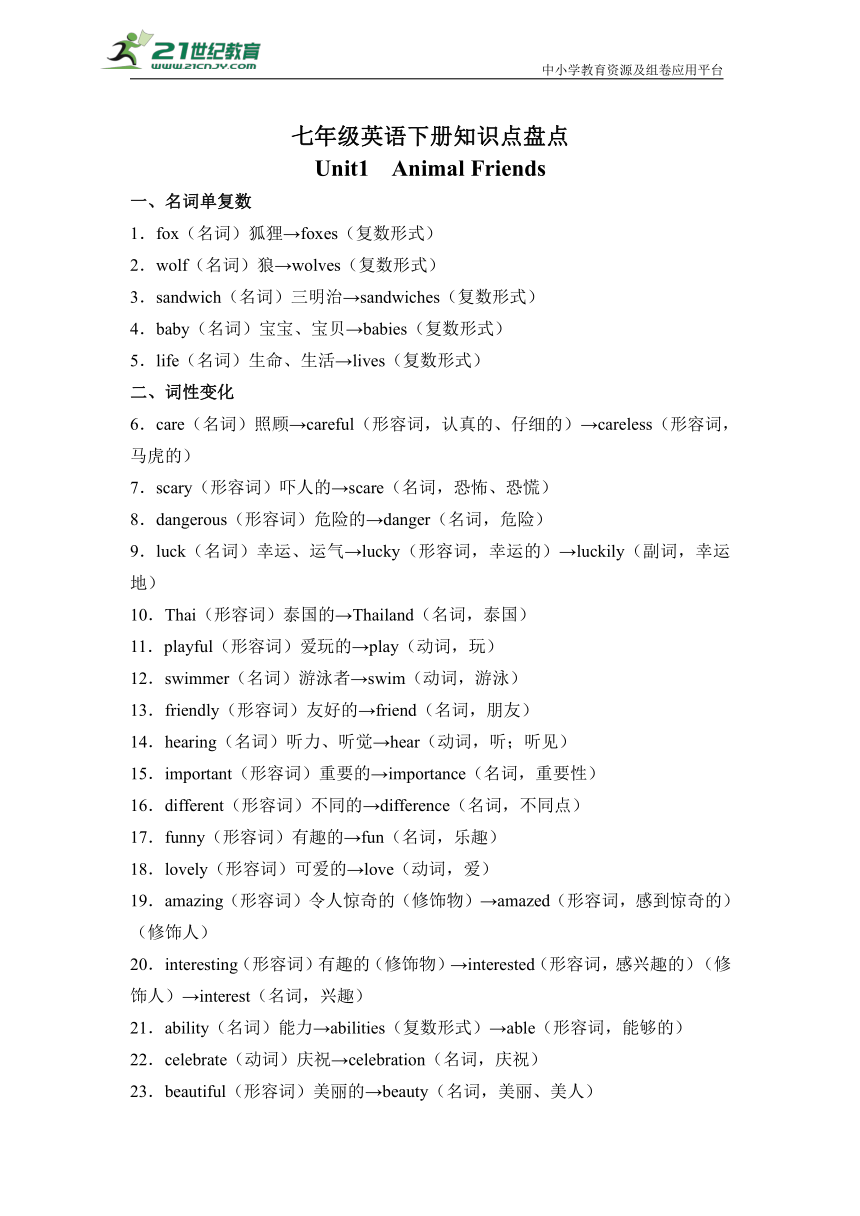 21世纪教育
www.21cnjy.com

中小学教育资源及组卷应用平台

七年级英语下册知识点盘点
Unit1 Animal Friends

一、名词单复数
1．fox（名词）狐狸→foxes（复数形式）
2．wolf（名词）狼→wolves（复数形式）
3．sandwich（名词）三明治→sandwiches（复数形式）
4．baby（名词）宝宝、宝贝→babies（复数形式）
5．life（名词）生命、生活→lives（复数形式）
二、词性变化
6．care（名词）照顾→careful（形容词，认真的、仔细的）→careless（形容词，马虎的）
7．scary（形容词）吓人的→scare（名词，恐怖、恐慌）
8．dangerous（形容词）危险的→danger（名词，危险）
9．luck（名词）幸运、运气→lucky（形容词，幸运的）→luckily（副词，幸运地）
10．Thai（形容词）泰国的→Thailand（名词，泰国）
11．playful（形容词）爱玩的→play（动词，玩）
12．swimmer（名词）游泳者→swim（动词，游泳）
13．friendly（形容词）友好的→friend（名词，朋友）
14．hearing（名词）听力、听觉→hear（动词，听；听见）
15．important（形容词）重要的→importance（名词，重要性）
16．different（形容词）不同的→difference（名词，不同点）
17．funny（形容词）有趣的→fun（名词，乐趣）
18．lovely（形容词）可爱的→love（动词，爱）
19．amazing（形容词）令人惊奇的（修饰物）→amazed（形容词，感到惊奇的）（修饰人）
20．interesting（形容词）有趣的（修饰物）→interested（形容词，感兴趣的）（修饰人）→interest（名词，兴趣）
21．ability（名词）能力→abilities（复数形式）→able（形容词，能够的）
22．celebrate（动词）庆祝→celebration（名词，庆祝）
23．beautiful（形容词）美丽的→beauty（名词，美丽、美人）